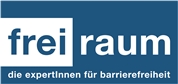 frei raum
die expertInnen für barrierefreiheit